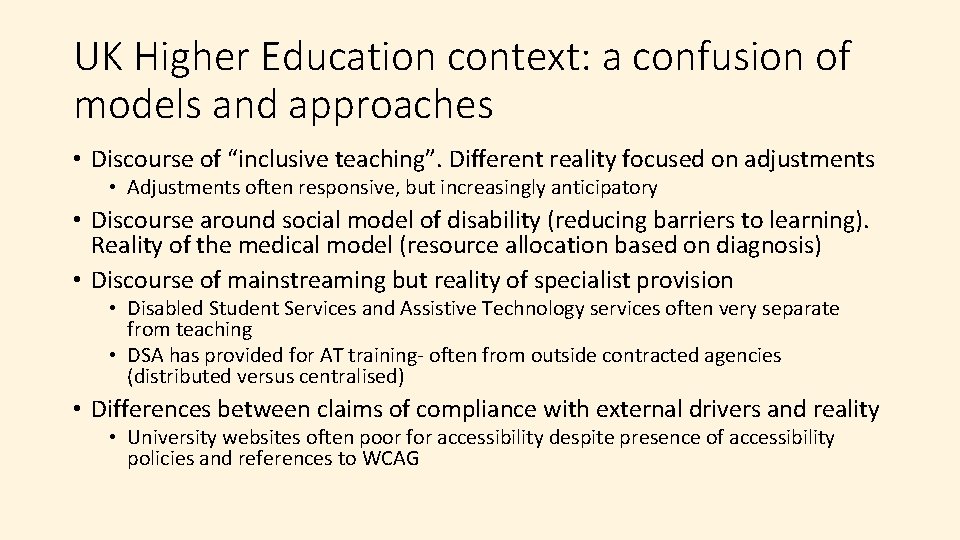 UK Higher Education context: a confusion of models and approaches

• Discourse of “inclusive teaching”. Different reality focused on adjustments
  • Adjustments often responsive, but increasingly anticipatory
• Discourse around social model of disability (reducing barriers to learning). Reality of the medical model (resource allocation based on diagnosis)
• Discourse of mainstreaming but reality of specialist provision
  • Disabled Student Services and Assistive Technology services often very separate from teaching
  • DSA has provided for AT training- often from outside contracted agencies (distributed versus centralised)
• Differences between claims of compliance with external drivers and reality
  • University websites often poor for accessibility despite presence of accessibility policies and references to WCAG